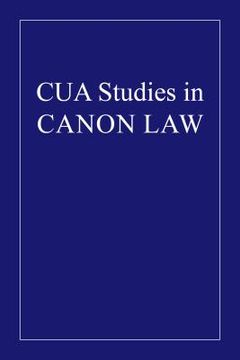 CUA Studies in
CANON LAW